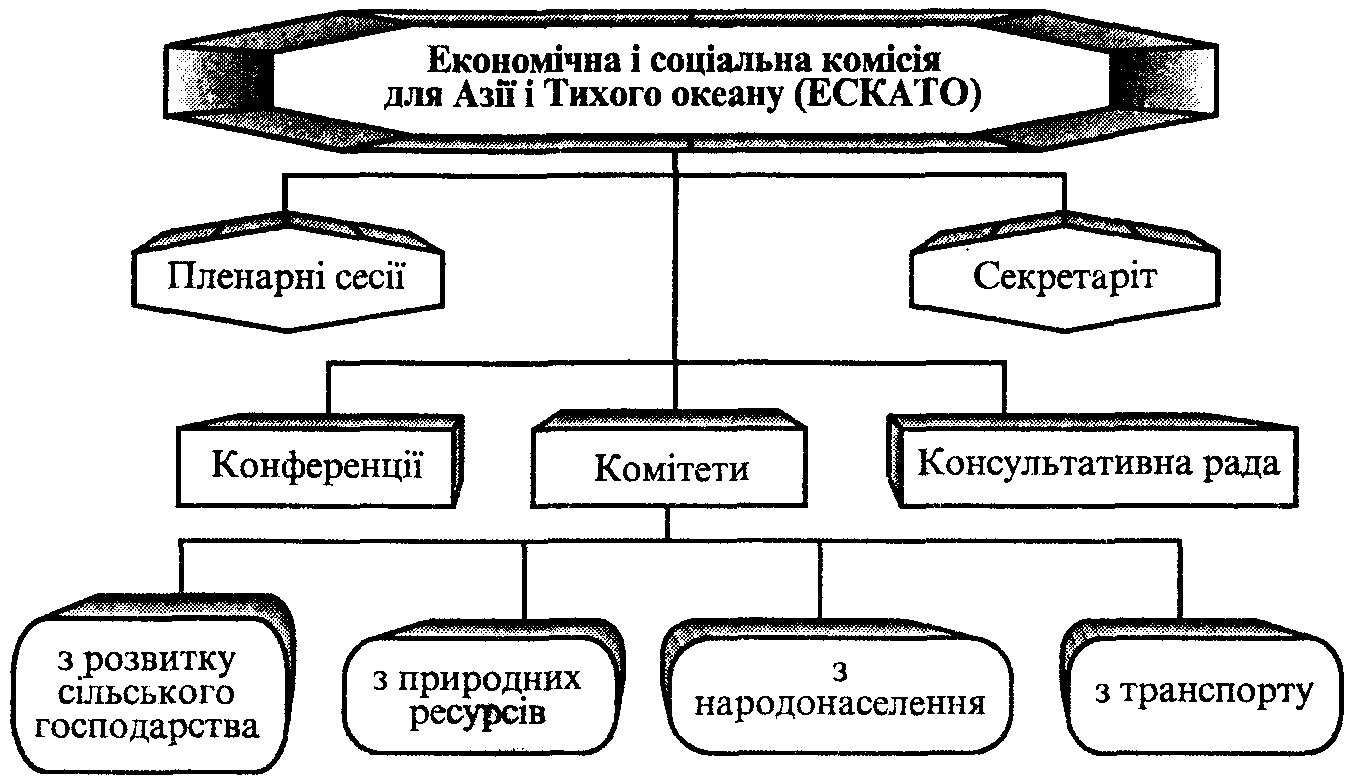 Економічна і соціальна комісія для Азії і Тихого океану (ЕСКАТО)

Пленарні сесії

Секретаріт

Конференції

Комітети

Консультативна рада

з розвитку сільського господарства

з природних ресурсів

з народонаселення

з транспорту